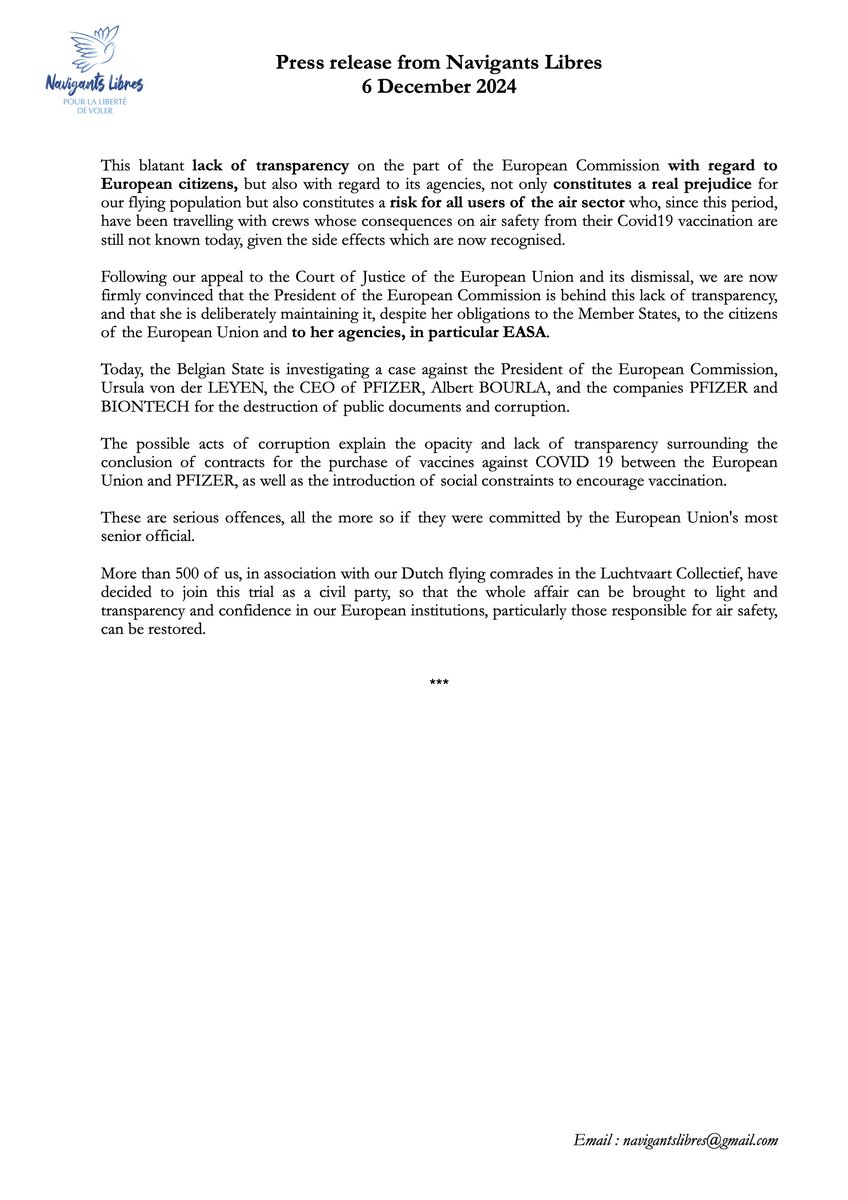 Navigants Libres
POUR LA LIBERTÉ DE VOLER

Press release from Navigants Libres
6 December 2024

This blatant lack of transparency on the part of the European Commission with regard to European citizens, but also with regard to its agencies, not only constitutes a real prejudice for our flying population but also constitutes a risk for all users of the air sector who, since this period, have been travelling with crews whose consequences on air safety from their Covid19 vaccination are still not known today, given the side effects which are now recognised.

Following our appeal to the Court of Justice of the European Union and its dismissal, we are now firmly convinced that the President of the European Commission is behind this lack of transparency, and that she is deliberately maintaining it, despite her obligations to the Member States, to the citizens of the European Union and to her agencies, in particular EASA.

Today, the Belgian State is investigating a case against the President of the European Commission, Ursula von der LEYEN, the CEO of PFIZER, Albert BOURLA, and the companies PFIZER and BIONTECH for the destruction of public documents and corruption.

The possible acts of corruption explain the opacity and lack of transparency surrounding the conclusion of contracts for the purchase of vaccines against COVID 19 between the European Union and PFIZER, as well as the introduction of social constraints to encourage vaccination.

These are serious offences, all the more so if they were committed by the European Union's most senior official.

More than 500 of us, in association with our Dutch flying comrades in the Luchtvaart Collectief, have decided to join this trial as a civil party, so that the whole affair can be brought to light and transparency and confidence in our European institutions, particularly those responsible for air safety, can be restored.

***

Email : navigantslibres@gmail.com